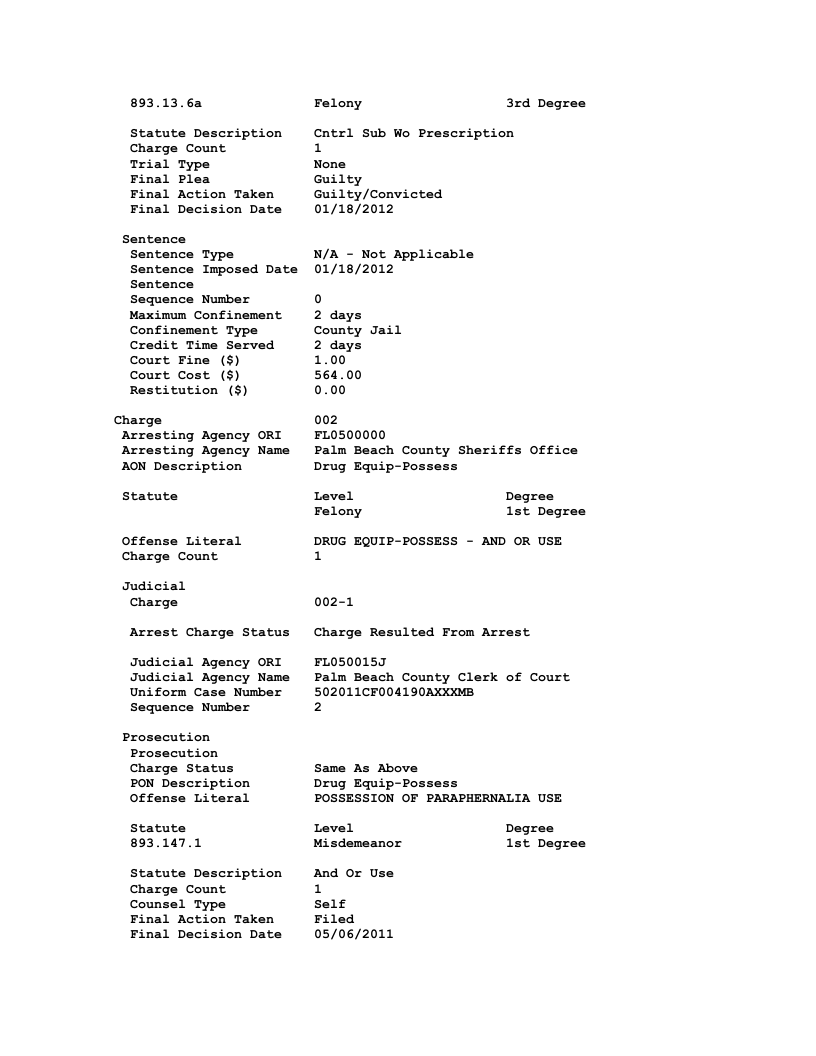 893.13.6a Felony 3rd Degree

Statute Description Cntrl Sub Wo Prescription
Charge Count 1
Trial Type None
Final Plea Guilty
Final Action Taken Guilty/Convicted
Final Decision Date 01/18/2012

Sentence
Sentence Type N/A - Not Applicable
Sentence Imposed Date 01/18/2012
Sentence
Sequence Number 0
Maximum Confinement 2 days
Confinement Type County Jail
Credit Time Served 2 days
Court Fine ($) 1.00
Court Cost ($) 564.00
Restitution ($) 0.00

Charge 002
Arresting Agency ORI FL0500000
Arresting Agency Name Palm Beach County Sheriffs Office
AON Description Drug Equip-Possess

Statute Level Degree
Felony 1st Degree

Offense Literal DRUG EQUIP-POSSESS - AND OR USE
Charge Count 1

Judicial
Charge 002-1

Arrest Charge Status Charge Resulted From Arrest

Judicial Agency ORI FL050015J
Judicial Agency Name Palm Beach County Clerk of Court
Uniform Case Number 502011CF004190AXXXMB
Sequence Number 2

Prosecution
Prosecution
Charge Status Same As Above
PON Description Drug Equip-Possess
Offense Literal POSSESSION OF PARAPHERNALIA USE

Statute Level Degree
893.147.1 Misdemeanor 1st Degree

Statute Description And Or Use
Charge Count 1
Counsel Type Self
Final Action Taken Filed
Final Decision Date 05/06/2011